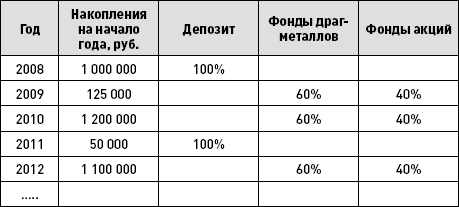 | Год | Накопления на начало года, руб. | Депозит | Фонды драгметаллов | Фонды акций |
|---|---|---|---|---|
| 2008 | 1 000 000 | 100% | | |
| 2009 | 125 000 | | 60% | 40% |
| 2010 | 1 200 000 | | 60% | 40% |
| 2011 | 50 000 | 100% | | |
| 2012 | 1 100 000 | | 60% | 40% |
| ..... | | | | |